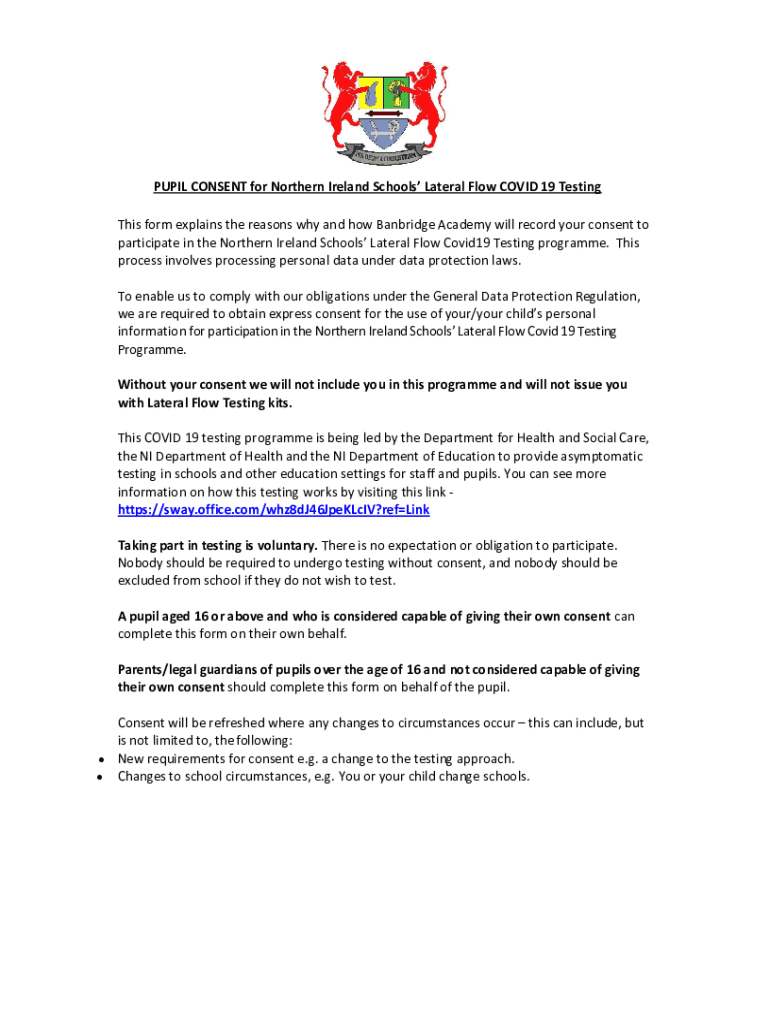 PUPIL CONSENT for Northern Ireland Schools' Lateral Flow COVID 19 Testing

This form explains the reasons why and how Banbridge Academy will record your consent to participate in the Northern Ireland Schools' Lateral Flow Covid19 Testing programme. This process involves processing personal data under data protection laws.

To enable us to comply with our obligations under the General Data Protection Regulation, we are required to obtain express consent for the use of your/your child's personal information for participation in the Northern Ireland Schools' Lateral Flow Covid 19 Testing Programme.

Without your consent we will not include you in this programme and will not issue you with Lateral Flow Testing kits.

This COVID 19 testing programme is being led by the Department for Health and Social Care, the NI Department of Health and the NI Department of Education to provide asymptomatic testing in schools and other education settings for staff and pupils. You can see more information on how this testing works by visiting this link - https://sway.office.com/whz8dJ46JpeKLcIV?ref=Link

Taking part in testing is voluntary. There is no expectation or obligation to participate. Nobody should be required to undergo testing without consent, and nobody should be excluded from school if they do not wish to test.

A pupil aged 16 or above and who is considered capable of giving their own consent can complete this form on their own behalf.

Parents/legal guardians of pupils over the age of 16 and not considered capable of giving their own consent should complete this form on behalf of the pupil.

Consent will be refreshed where any changes to circumstances occur – this can include, but is not limited to, the following:
• New requirements for consent e.g. a change to the testing approach.
• Changes to school circumstances, e.g. You or your child change schools.